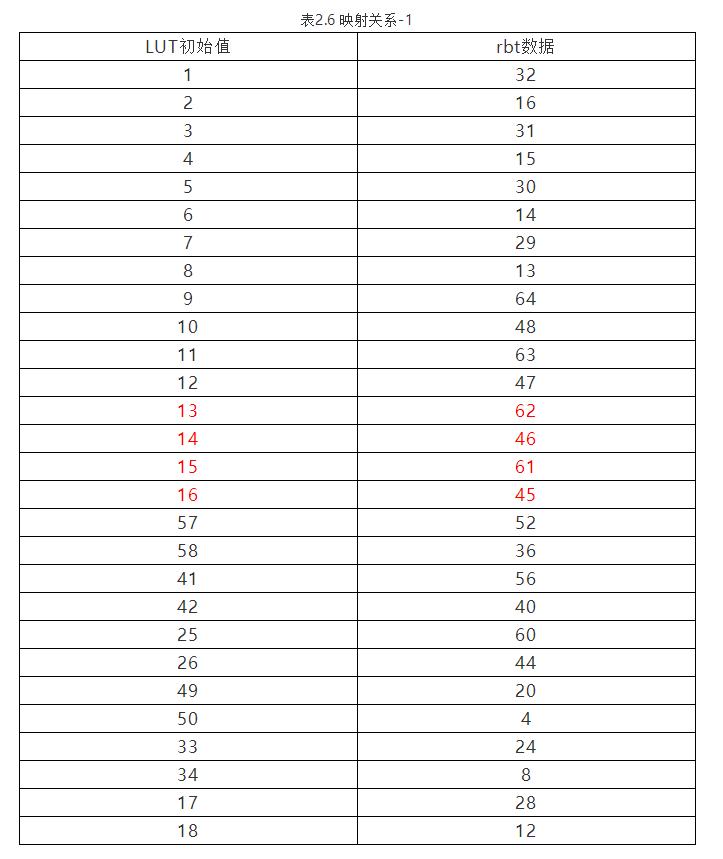 表2.6 映射关系-1

| LUT初始值 | rbt数据 |
|---|---|
| 1 | 32 |
| 2 | 16 |
| 3 | 31 |
| 4 | 15 |
| 5 | 30 |
| 6 | 14 |
| 7 | 29 |
| 8 | 13 |
| 9 | 64 |
| 10 | 48 |
| 11 | 63 |
| 12 | 47 |
| 13 | 62 |
| 14 | 46 |
| 15 | 61 |
| 16 | 45 |
| 57 | 52 |
| 58 | 36 |
| 41 | 56 |
| 42 | 40 |
| 25 | 60 |
| 26 | 44 |
| 49 | 20 |
| 50 | 4 |
| 33 | 24 |
| 34 | 8 |
| 17 | 28 |
| 18 | 12 |